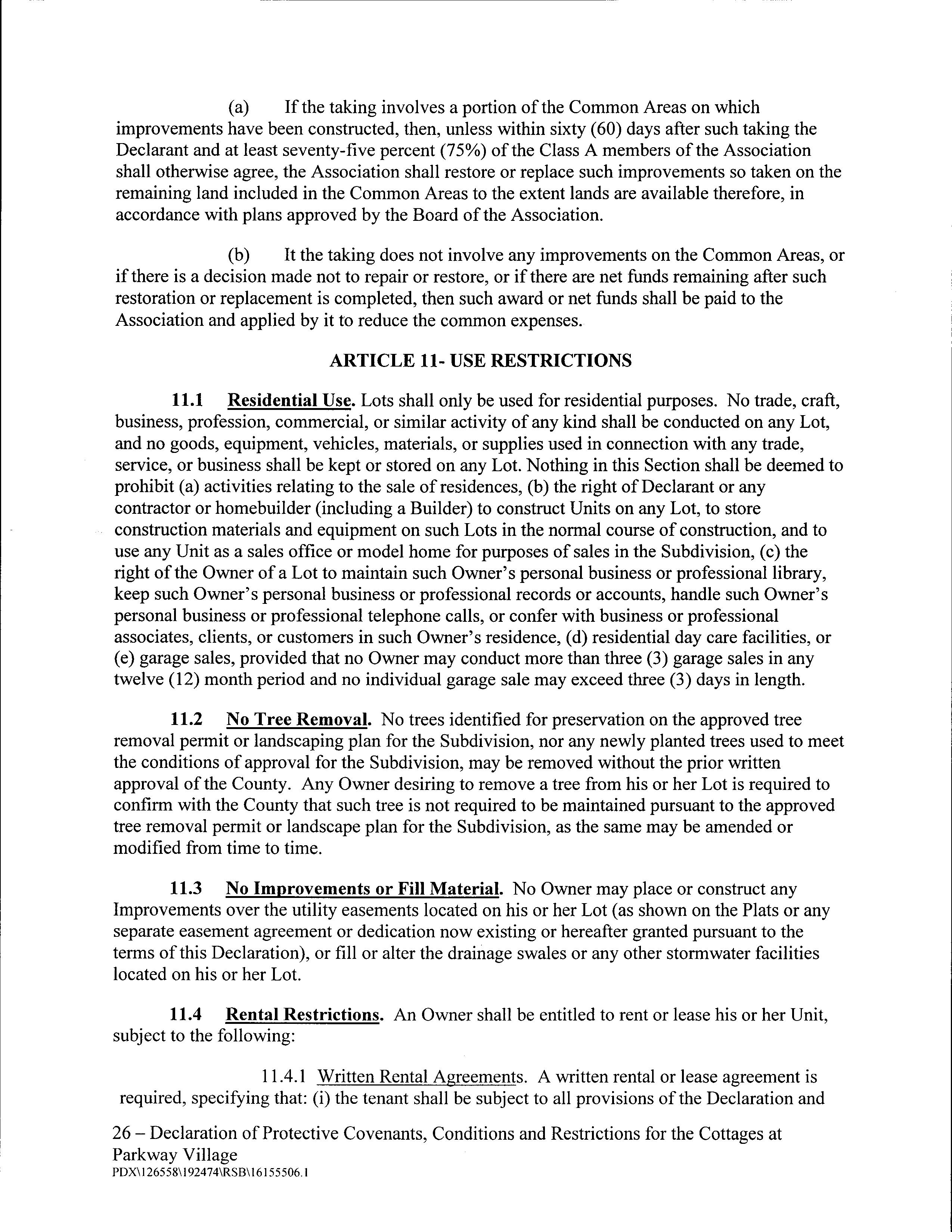 (a) If the taking involves a portion of the Common Areas on which improvements have been constructed, then, unless within sixty (60) days after such taking the Declarant and at least seventy-five percent (75%) of the Class A members of the Association shall otherwise agree, the Association shall restore or replace such improvements so taken on the remaining land included in the Common Areas to the extent lands are available therefore, in accordance with plans approved by the Board of the Association.

(b) It the taking does not involve any improvements on the Common Areas, or if there is a decision made not to repair or restore, or if there are net funds remaining after such restoration or replacement is completed, then such award or net funds shall be paid to the Association and applied by it to reduce the common expenses.

ARTICLE 11- USE RESTRICTIONS

11.1 Residential Use. Lots shall only be used for residential purposes. No trade, craft, business, profession, commercial, or similar activity of any kind shall be conducted on any Lot, and no goods, equipment, vehicles, materials, or supplies used in connection with any trade, service, or business shall be kept or stored on any Lot. Nothing in this Section shall be deemed to prohibit (a) activities relating to the sale of residences, (b) the right of Declarant or any contractor or homebuilder (including a Builder) to construct Units on any Lot, to store construction materials and equipment on such Lots in the normal course of construction, and to use any Unit as a sales office or model home for purposes of sales in the Subdivision, (c) the right of the Owner of a Lot to maintain such Owner's personal business or professional library, keep such Owner's personal business or professional records or accounts, handle such Owner's personal business or professional telephone calls, or confer with business or professional associates, clients, or customers in such Owner's residence, (d) residential day care facilities, or (e) garage sales, provided that no Owner may conduct more than three (3) garage sales in any twelve (12) month period and no individual garage sale may exceed three (3) days in length.

11.2 No Tree Removal. No trees identified for preservation on the approved tree removal permit or landscaping plan for the Subdivision, nor any newly planted trees used to meet the conditions of approval for the Subdivision, may be removed without the prior written approval of the County. Any Owner desiring to remove a tree from his or her Lot is required to confirm with the County that such tree is not required to be maintained pursuant to the approved tree removal permit or landscape plan for the Subdivision, as the same may be amended or modified from time to time.

11.3 No Improvements or Fill Material. No Owner may place or construct any Improvements over the utility easements located on his or her Lot (as shown on the Plats or any separate easement agreement or dedication now existing or hereafter granted pursuant to the terms of this Declaration), or fill or alter the drainage swales or any other stormwater facilities located on his or her Lot.

11.4 Rental Restrictions. An Owner shall be entitled to rent or lease his or her Unit, subject to the following:

11.4.1 Written Rental Agreements. A written rental or lease agreement is required, specifying that: (i) the tenant shall be subject to all provisions of the Declaration and

26 – Declaration of Protective Covenants, Conditions and Restrictions for the Cottages at Parkway Village
PDX\126558\192474\RSB\16155506.1